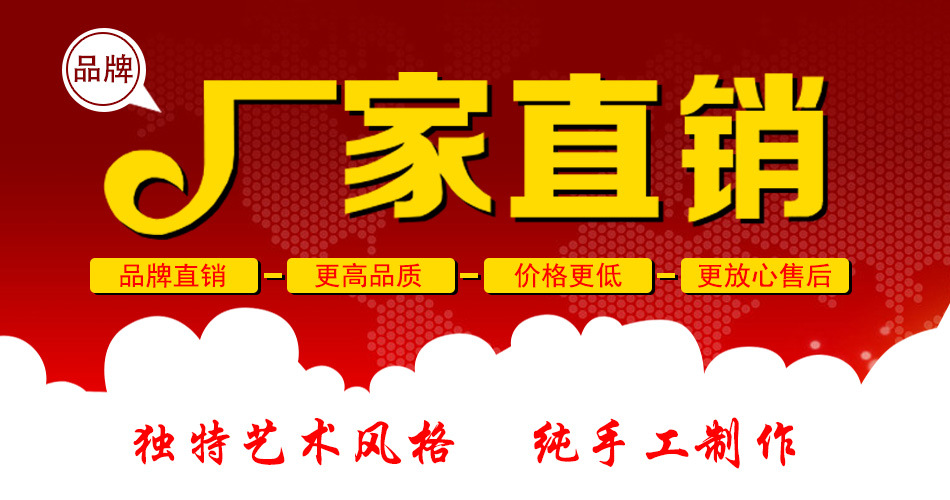 品牌

厂家直销

品牌直销 - 更高品质 - 价格更低 - 更放心售后

独特艺术风格 纯手工制作